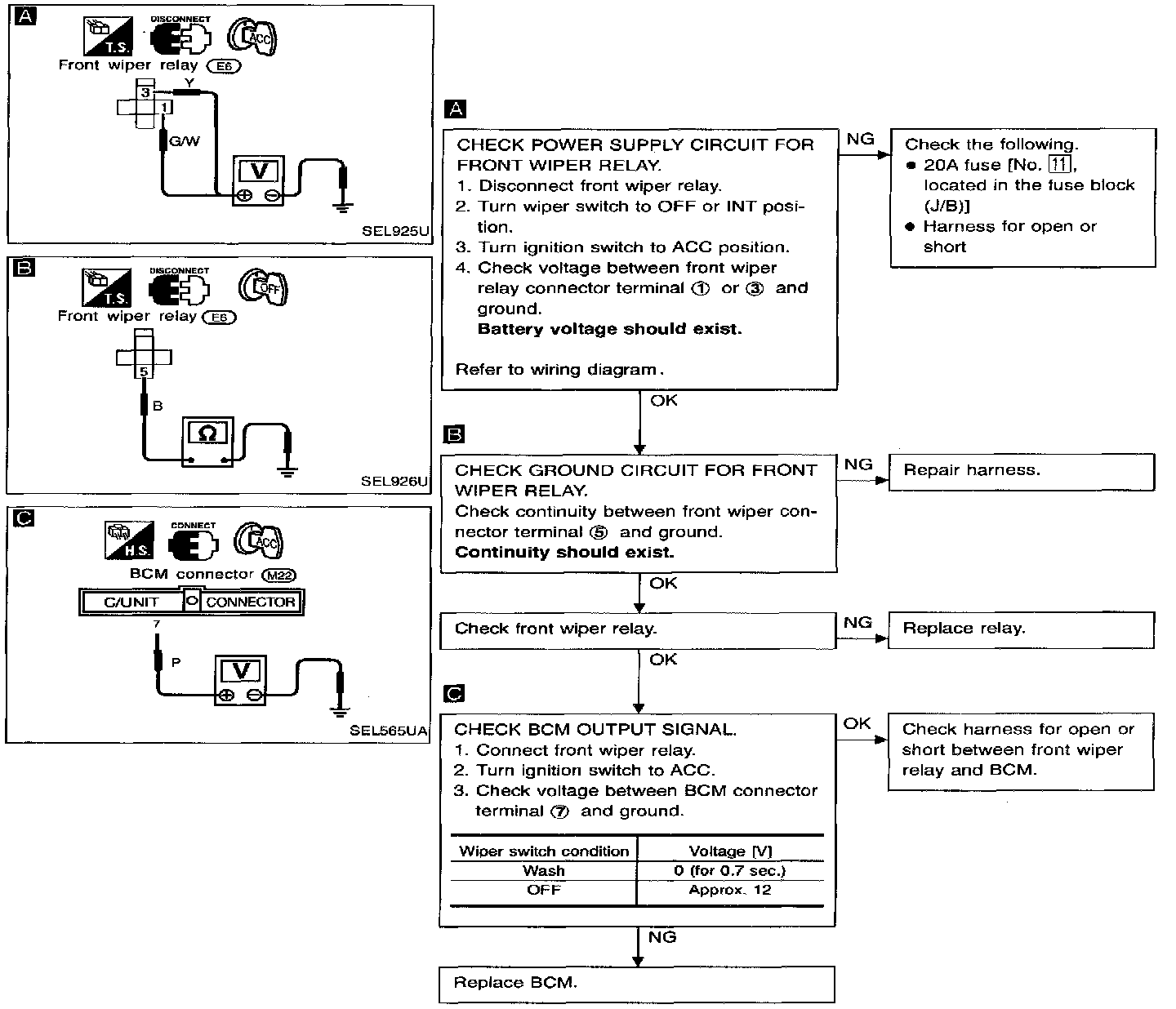 A
T.S. DISCONNECT ACC
Front wiper relay E6
3 1 Y
G/W
V
SEL925U

B
T.S. DISCONNECT OFF
Front wiper relay E6
5
B
Ω
SEL926U

C
H.S. CONNECT ACC
BCM connector M22
C/UNIT CONNECTOR
7
P
V
SEL565UA

A

CHECK POWER SUPPLY CIRCUIT FOR FRONT WIPER RELAY.
1. Disconnect front wiper relay.
2. Turn wiper switch to OFF or INT position.
3. Turn ignition switch to ACC position.
4. Check voltage between front wiper relay connector terminal ① or ③ and ground.
Battery voltage should exist.

Refer to wiring diagram.

NG

Check the following.
● 20A fuse [No. 11, located in the fuse block (J/B)]
● Harness for open or short

OK

B

CHECK GROUND CIRCUIT FOR FRONT WIPER RELAY.
Check continuity between front wiper connector terminal ⑤ and ground.
Continuity should exist.

NG

Repair harness.

OK

Check front wiper relay.

NG

Replace relay.

OK

C

CHECK BCM OUTPUT SIGNAL.
1. Connect front wiper relay.
2. Turn ignition switch to ACC.
3. Check voltage between BCM connector terminal ⑦ and ground.

| Wiper switch condition | Voltage [V] |
|---|---|
| Wash | 0 (for 0.7 sec.) |
| OFF | Approx. 12 |

OK

Check harness for open or short between front wiper relay and BCM.

NG

Replace BCM.